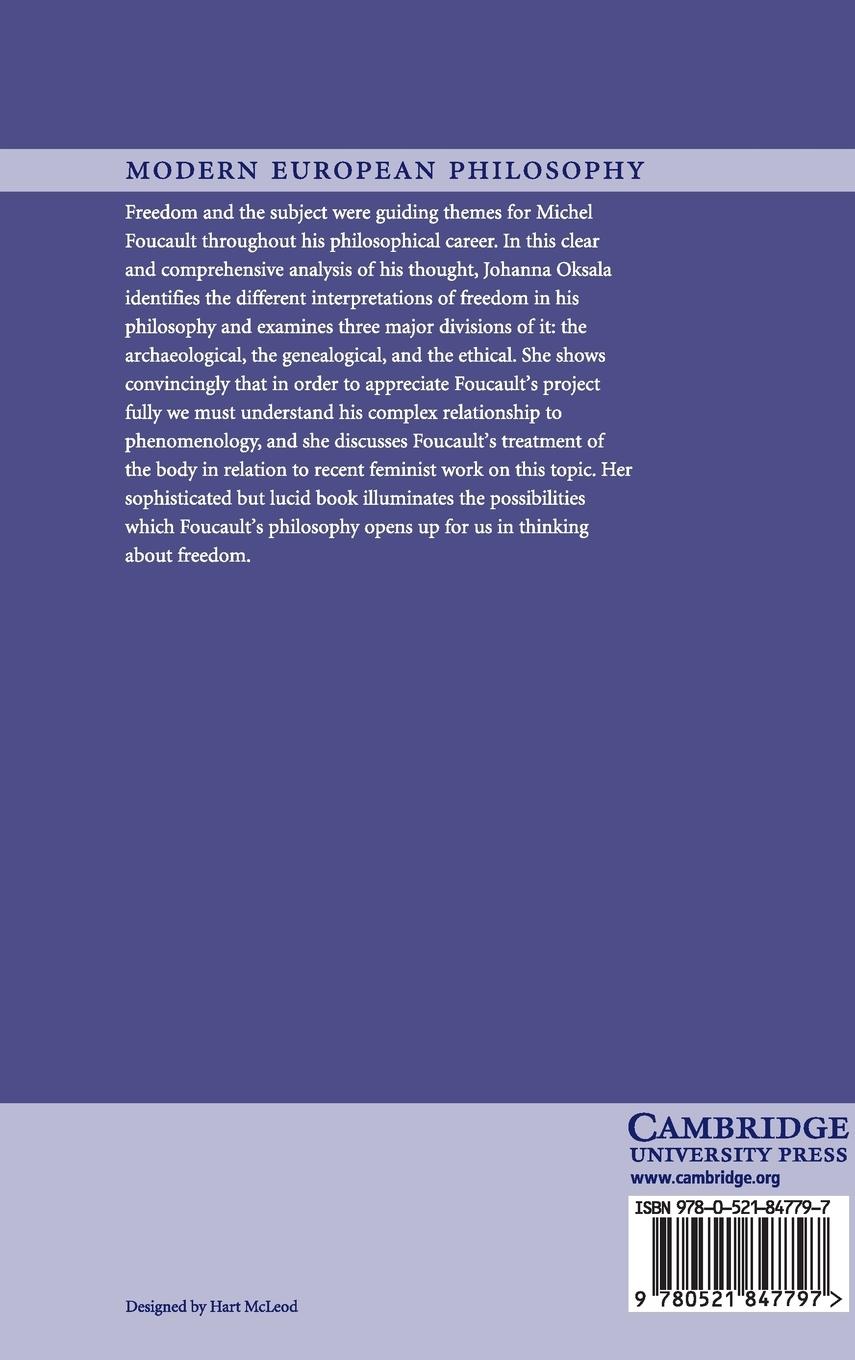 MODERN EUROPEAN PHILOSOPHY

Freedom and the subject were guiding themes for Michel Foucault throughout his philosophical career. In this clear and comprehensive analysis of his thought, Johanna Oksala identifies the different interpretations of freedom in his philosophy and examines three major divisions of it: the archaeological, the genealogical, and the ethical. She shows convincingly that in order to appreciate Foucault's project fully we must understand his complex relationship to phenomenology, and she discusses Foucault's treatment of the body in relation to recent feminist work on this topic. Her sophisticated but lucid book illuminates the possibilities which Foucault's philosophy opens up for us in thinking about freedom.

CAMBRIDGE
UNIVERSITY PRESS
www.cambridge.org

ISBN 978-0-521-84779-7

9 780521 847797 >

Designed by Hart McLeod